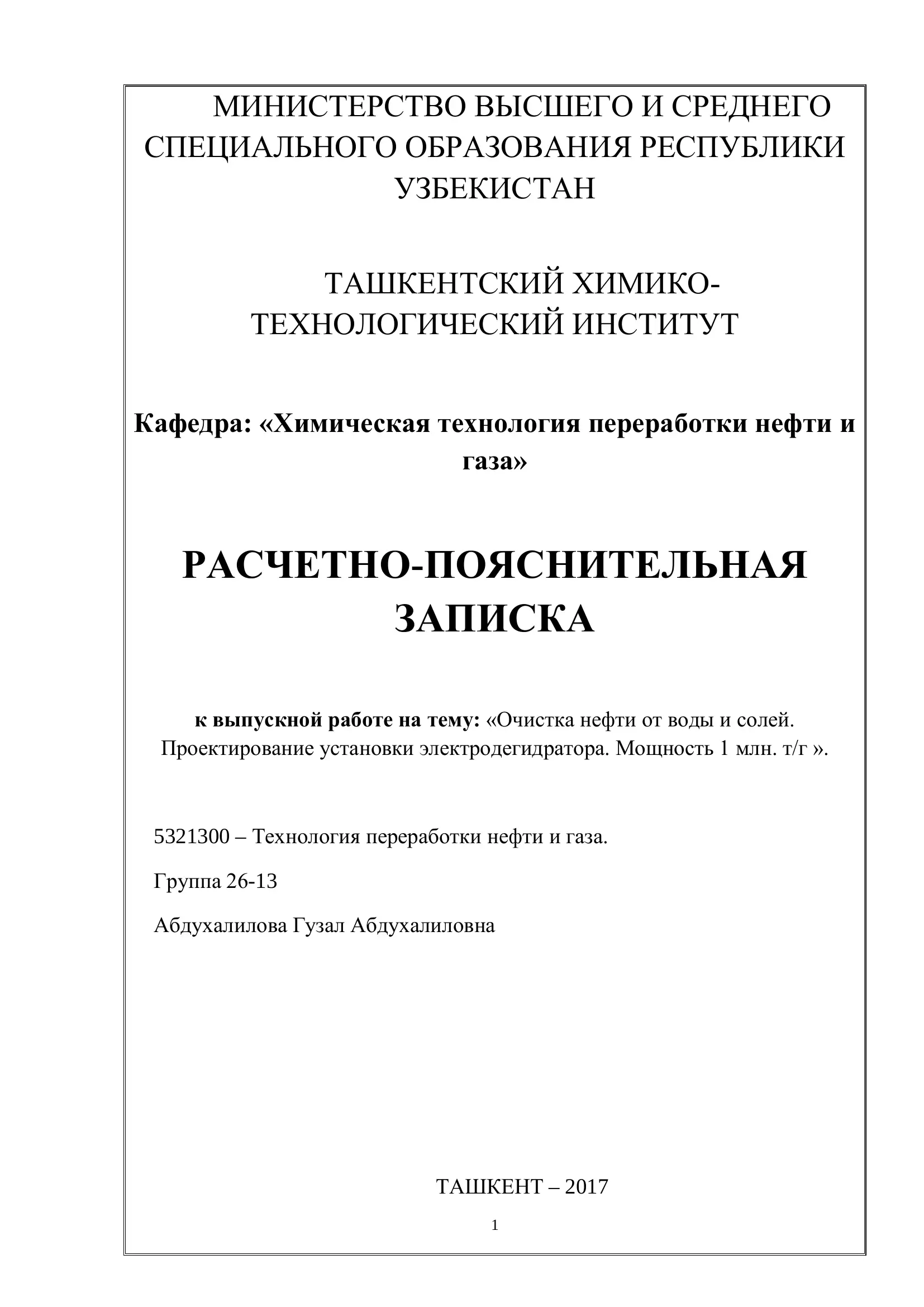 МИНИСТЕРСТВО ВЫСШЕГО И СРЕДНЕГО СПЕЦИАЛЬНОГО ОБРАЗОВАНИЯ РЕСПУБЛИКИ УЗБЕКИСТАН

ТАШКЕНТСКИЙ ХИМИКО-ТЕХНОЛОГИЧЕСКИЙ ИНСТИТУТ

Кафедра: «Химическая технология переработки нефти и газа»

РАСЧЕТНО-ПОЯСНИТЕЛЬНАЯ ЗАПИСКА

к выпускной работе на тему: «Очистка нефти от воды и солей. Проектирование установки электродегидратора. Мощность 1 млн. т/г ».

5321300 – Технология переработки нефти и газа.

Группа 26-13

Абдухалилова Гузал Абдухалиловна

ТАШКЕНТ – 2017

1